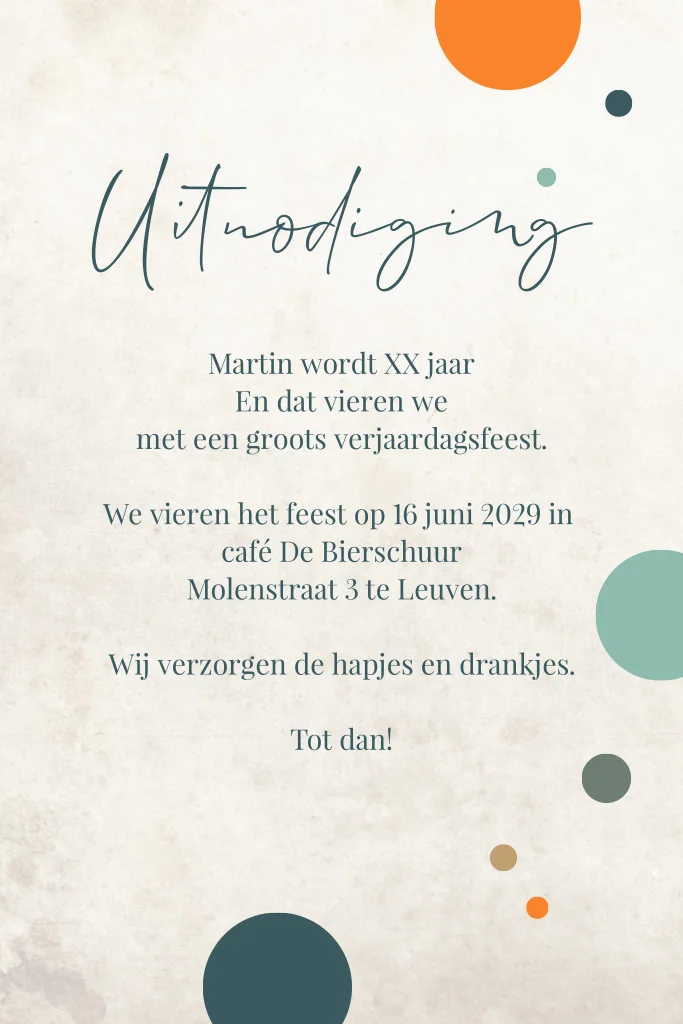 Uitnodiging

Martin wordt XX jaar
En dat vieren we
met een groots verjaardagsfeest.

We vieren het feest op 16 juni 2029 in
café De Bierschuur
Molenstraat 3 te Leuven.

Wij verzorgen de hapjes en drankjes.

Tot dan!